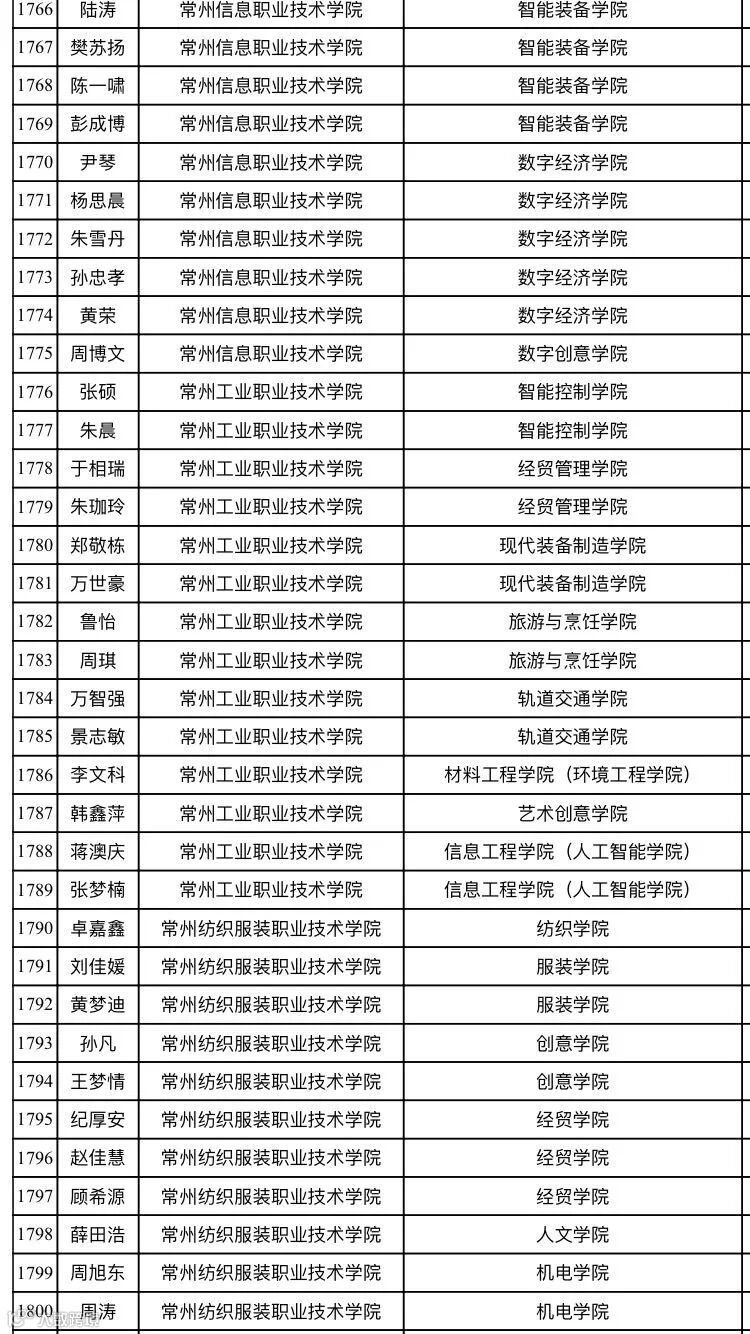 | 1766 | 陆涛 | 常州信息职业技术学院 | 智能装备学院 |
|---|---|---|---|
| 1767 | 樊苏扬 | 常州信息职业技术学院 | 智能装备学院 |
| 1768 | 陈一啸 | 常州信息职业技术学院 | 智能装备学院 |
| 1769 | 彭成博 | 常州信息职业技术学院 | 智能装备学院 |
| 1770 | 尹琴 | 常州信息职业技术学院 | 数字经济学院 |
| 1771 | 杨思晨 | 常州信息职业技术学院 | 数字经济学院 |
| 1772 | 朱雪丹 | 常州信息职业技术学院 | 数字经济学院 |
| 1773 | 孙忠孝 | 常州信息职业技术学院 | 数字经济学院 |
| 1774 | 黄荣 | 常州信息职业技术学院 | 数字经济学院 |
| 1775 | 周博文 | 常州信息职业技术学院 | 数字创意学院 |
| 1776 | 张硕 | 常州工业职业技术学院 | 智能控制学院 |
| 1777 | 朱晨 | 常州工业职业技术学院 | 智能控制学院 |
| 1778 | 于相瑞 | 常州工业职业技术学院 | 经贸管理学院 |
| 1779 | 朱珈玲 | 常州工业职业技术学院 | 经贸管理学院 |
| 1780 | 郑敬栋 | 常州工业职业技术学院 | 现代装备制造学院 |
| 1781 | 万世豪 | 常州工业职业技术学院 | 现代装备制造学院 |
| 1782 | 鲁怡 | 常州工业职业技术学院 | 旅游与烹饪学院 |
| 1783 | 周琪 | 常州工业职业技术学院 | 旅游与烹饪学院 |
| 1784 | 万智强 | 常州工业职业技术学院 | 轨道交通学院 |
| 1785 | 景志敏 | 常州工业职业技术学院 | 轨道交通学院 |
| 1786 | 李文科 | 常州工业职业技术学院 | 材料工程学院（环境工程学院） |
| 1787 | 韩鑫萍 | 常州工业职业技术学院 | 艺术创意学院 |
| 1788 | 蒋澳庆 | 常州工业职业技术学院 | 信息工程学院（人工智能学院） |
| 1789 | 张梦楠 | 常州工业职业技术学院 | 信息工程学院（人工智能学院） |
| 1790 | 卓嘉鑫 | 常州纺织服装职业技术学院 | 纺织学院 |
| 1791 | 刘佳媛 | 常州纺织服装职业技术学院 | 服装学院 |
| 1792 | 黄梦迪 | 常州纺织服装职业技术学院 | 服装学院 |
| 1793 | 孙凡 | 常州纺织服装职业技术学院 | 创意学院 |
| 1794 | 王梦情 | 常州纺织服装职业技术学院 | 创意学院 |
| 1795 | 纪厚安 | 常州纺织服装职业技术学院 | 经贸学院 |
| 1796 | 赵佳慧 | 常州纺织服装职业技术学院 | 经贸学院 |
| 1797 | 顾希源 | 常州纺织服装职业技术学院 | 经贸学院 |
| 1798 | 薛田浩 | 常州纺织服装职业技术学院 | 人文学院 |
| 1799 | 周旭东 | 常州纺织服装职业技术学院 | 机电学院 |
| 1800 | 周涛 | 常州纺织服装职业技术学院 | 机电学院 |